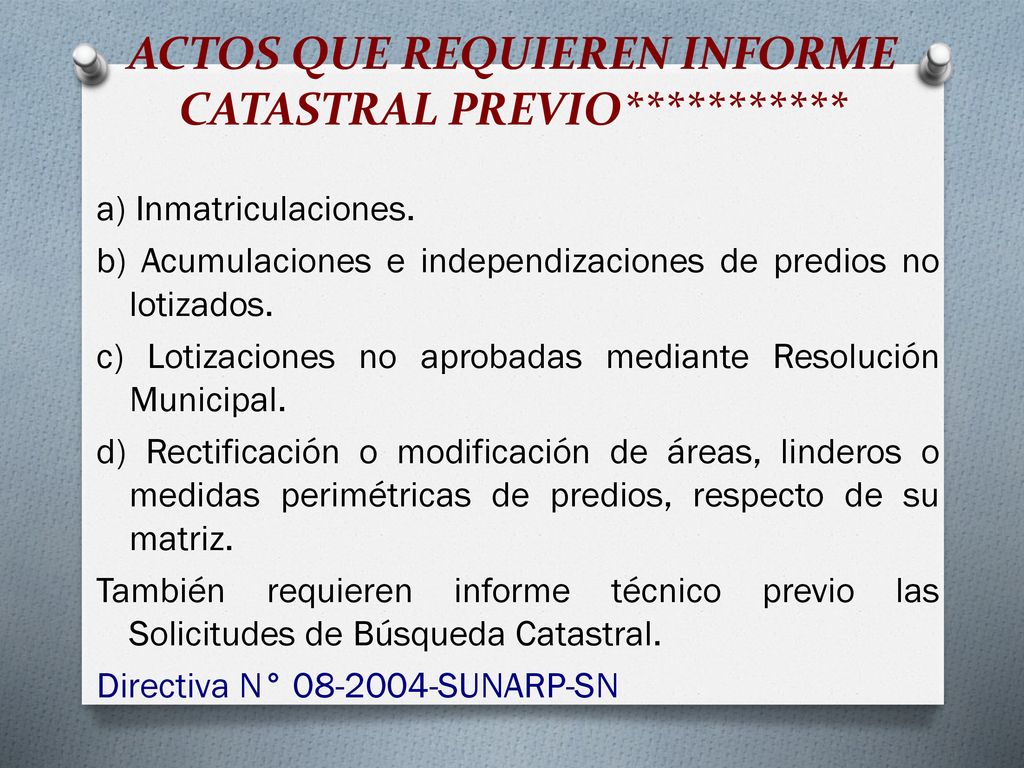 ACTOS QUE REQUIEREN INFORME CATASTRAL PREVIO***********

a) Inmatriculaciones.

b) Acumulaciones e independizaciones de predios no lotizados.

c) Lotizaciones no aprobadas mediante Resolución Municipal.

d) Rectificación o modificación de áreas, linderos o medidas perimétricas de predios, respecto de su matriz.

También requieren informe técnico previo las Solicitudes de Búsqueda Catastral.

Directiva N° 08-2004-SUNARP-SN